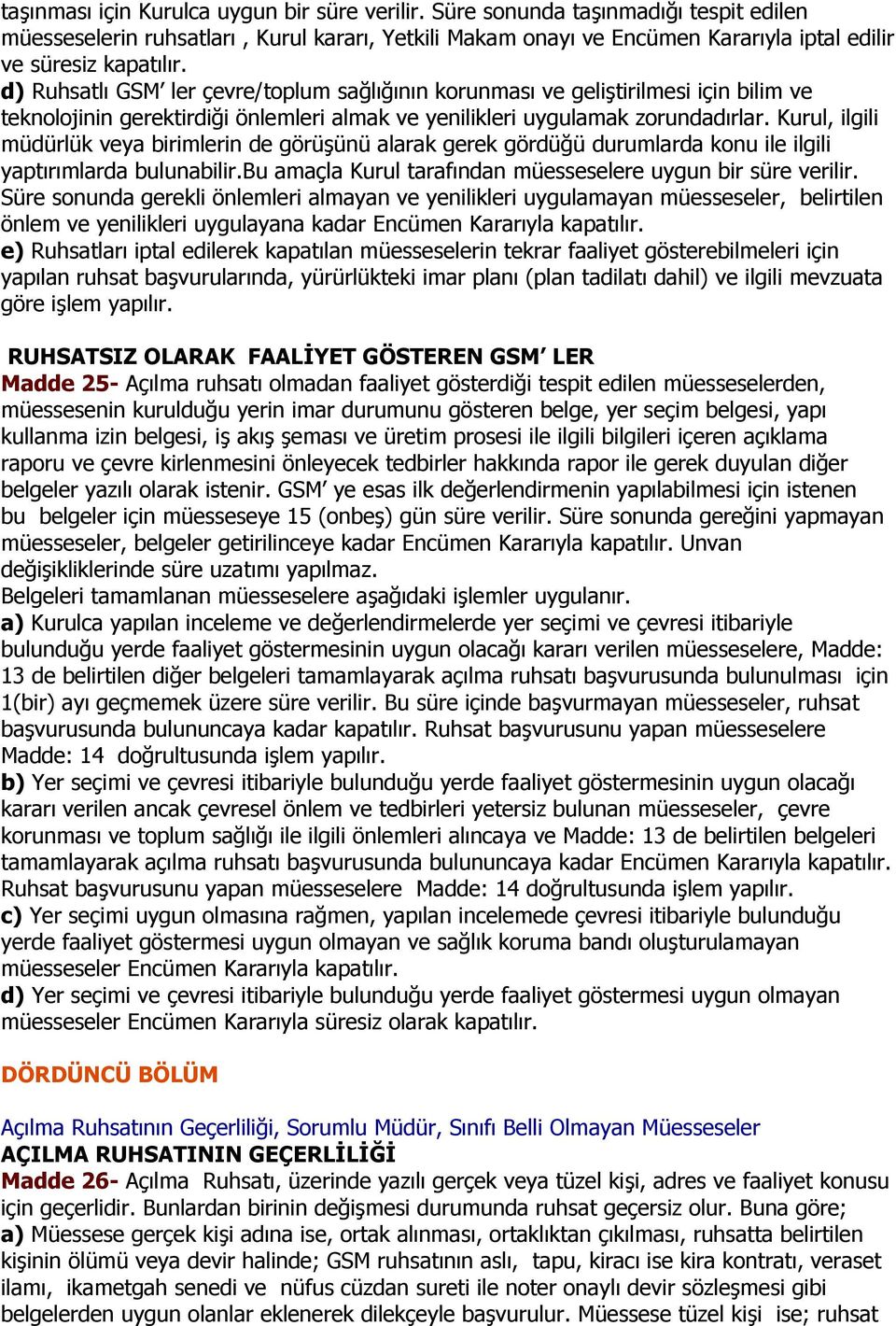 taşınması için Kurulca uygun bir süre verilir. Süre sonunda taşınmadığı tespit edilen müesseselerin ruhsatları , Kurul kararı, Yetkili Makam onayı ve Encümen Kararıyla iptal edilir ve süresiz kapatılır.
d) Ruhsatlı GSM' ler çevre/toplum sağlığının korunması ve geliştirilmesi için bilim ve teknolojinin gerektirdiği önlemleri almak ve yenilikleri uygulamak zorundadırlar. Kurul, ilgili müdürlük veya birimlerin de görüşünü alarak gerek gördüğü durumlarda konu ile ilgili yaptırımlarda bulunabilir.Bu amaçla Kurul tarafından müesseselere uygun bir süre verilir. Süre sonunda gerekli önlemleri almayan ve yenilikleri uygulamayan müesseseler, belirtilen önlem ve yenilikleri uygulayana kadar Encümen Kararıyla kapatılır.
e) Ruhsatları iptal edilerek kapatılan müesseselerin tekrar faaliyet gösterebilmeleri için yapılan ruhsat başvurularında, yürürlükteki imar planı (plan tadilatı dahil) ve ilgili mevzuata göre işlem yapılır.

RUHSATSIZ OLARAK FAALİYET GÖSTEREN GSM' LER
Madde 25- Açılma ruhsatı olmadan faaliyet gösterdiği tespit edilen müesseselerden, müessesenin kurulduğu yerin imar durumunu gösteren belge, yer seçim belgesi, yapı kullanma izin belgesi, iş akış şeması ve üretim prosesi ile ilgili bilgileri içeren açıklama raporu ve çevre kirlenmesini önleyecek tedbirler hakkında rapor ile gerek duyulan diğer belgeler yazılı olarak istenir. GSM' ye esas ilk değerlendirmenin yapılabilmesi için istenen bu belgeler için müesseseye 15 (onbeş) gün süre verilir. Süre sonunda gereğini yapmayan müesseseler, belgeler getirilinceye kadar Encümen Kararıyla kapatılır. Unvan değişikliklerinde süre uzatımı yapılmaz.
Belgeleri tamamlanan müesseselere aşağıdaki işlemler uygulanır.
a) Kurulca yapılan inceleme ve değerlendirmelerde yer seçimi ve çevresi itibariyle bulunduğu yerde faaliyet göstermesinin uygun olacağı kararı verilen müesseselere, Madde: 13 de belirtilen diğer belgeleri tamamlayarak açılma ruhsatı başvurusunda bulunulması için 1(bir) ayı geçmemek üzere süre verilir. Bu süre içinde başvurmayan müesseseler, ruhsat başvurusunda bulununcaya kadar kapatılır. Ruhsat başvurusunu yapan müesseselere Madde: 14 doğrultusunda işlem yapılır.
b) Yer seçimi ve çevresi itibariyle bulunduğu yerde faaliyet göstermesinin uygun olacağı kararı verilen ancak çevresel önlem ve tedbirleri yetersiz bulunan müesseseler, çevre korunması ve toplum sağlığı ile ilgili önlemleri alıncaya ve Madde: 13 de belirtilen belgeleri tamamlayarak açılma ruhsatı başvurusunda bulununcaya kadar Encümen Kararıyla kapatılır. Ruhsat başvurusunu yapan müesseselere Madde: 14 doğrultusunda işlem yapılır.
c) Yer seçimi uygun olmasına rağmen, yapılan incelemede çevresi itibariyle bulunduğu yerde faaliyet göstermesi uygun olmayan ve sağlık koruma bandı oluşturulamayan müesseseler Encümen Kararıyla kapatılır.
d) Yer seçimi ve çevresi itibariyle bulunduğu yerde faaliyet göstermesi uygun olmayan müesseseler Encümen Kararıyla süresiz olarak kapatılır.

DÖRDÜNCÜ BÖLÜM

Açılma Ruhsatının Geçerliliği, Sorumlu Müdür, Sınıfı Belli Olmayan Müesseseler
AÇILMA RUHSATININ GEÇERLİLİĞİ
Madde 26- Açılma Ruhsatı, üzerinde yazılı gerçek veya tüzel kişi, adres ve faaliyet konusu için geçerlidir. Bunlardan birinin değişmesi durumunda ruhsat geçersiz olur. Buna göre;
a) Müessese gerçek kişi adına ise, ortak alınması, ortaklıktan çıkılması, ruhsatta belirtilen kişinin ölümü veya devir halinde; GSM ruhsatının aslı, tapu, kiracı ise kira kontratı, veraset ilamı, ikametgah senedi ve nüfus cüzdan sureti ile noter onaylı devir sözleşmesi gibi belgelerden uygun olanlar eklenerek dilekçeyle başvurulur. Müessese tüzel kişi ise; ruhsat